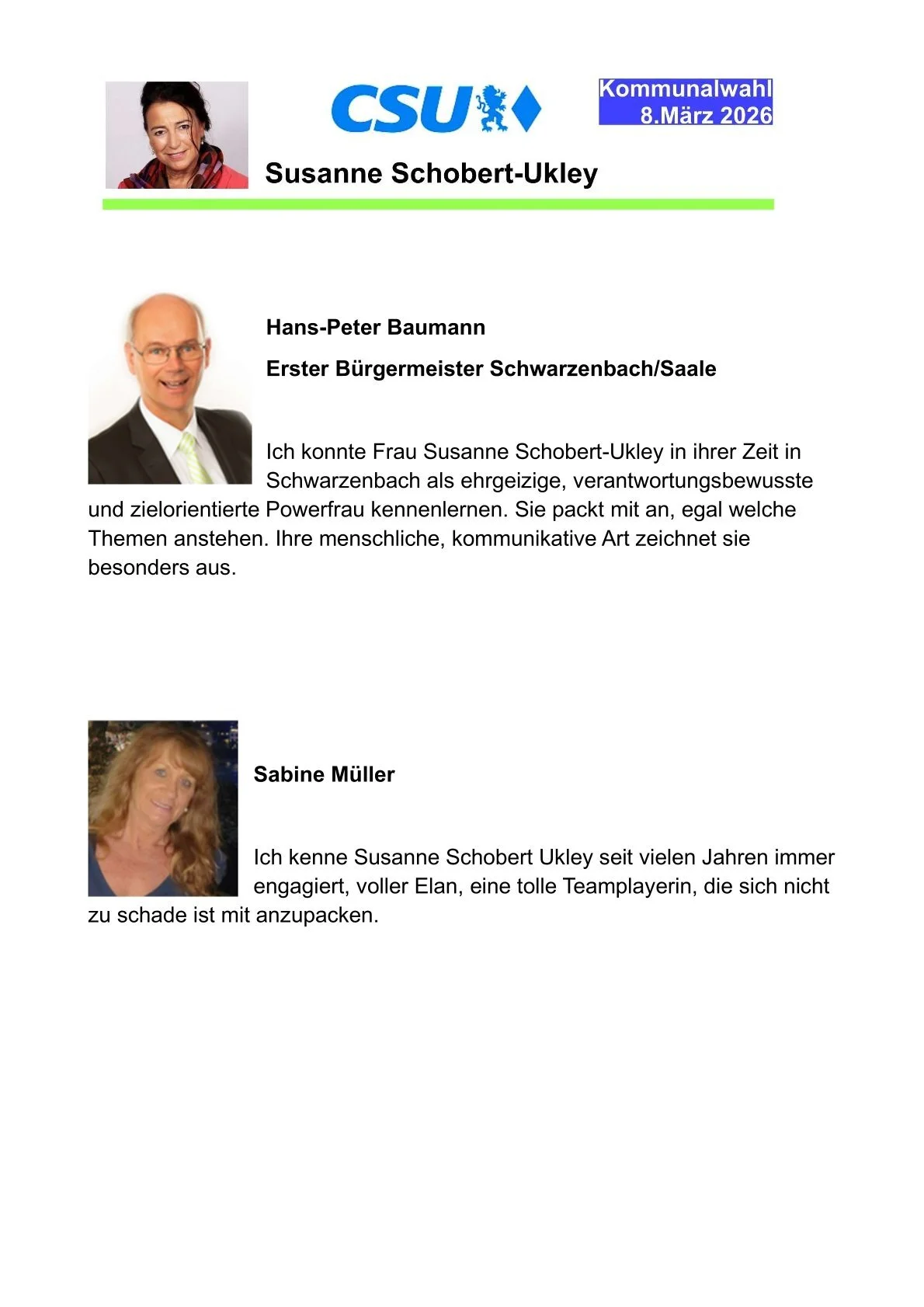 CSU

Kommunalwahl 8.März 2026

Susanne Schobert-Ukley

Hans-Peter Baumann

Erster Bürgermeister Schwarzenbach/Saale

Ich konnte Frau Susanne Schobert-Ukley in ihrer Zeit in Schwarzenbach als ehrgeizige, verantwortungsbewusste und zielorientierte Powerfrau kennenlernen. Sie packt mit an, egal welche Themen anstehen. Ihre menschliche, kommunikative Art zeichnet sie besonders aus.

Sabine Müller

Ich kenne Susanne Schobert Ukley seit vielen Jahren immer engagiert, voller Elan, eine tolle Teamplayerin, die sich nicht zu schade ist mit anzupacken.